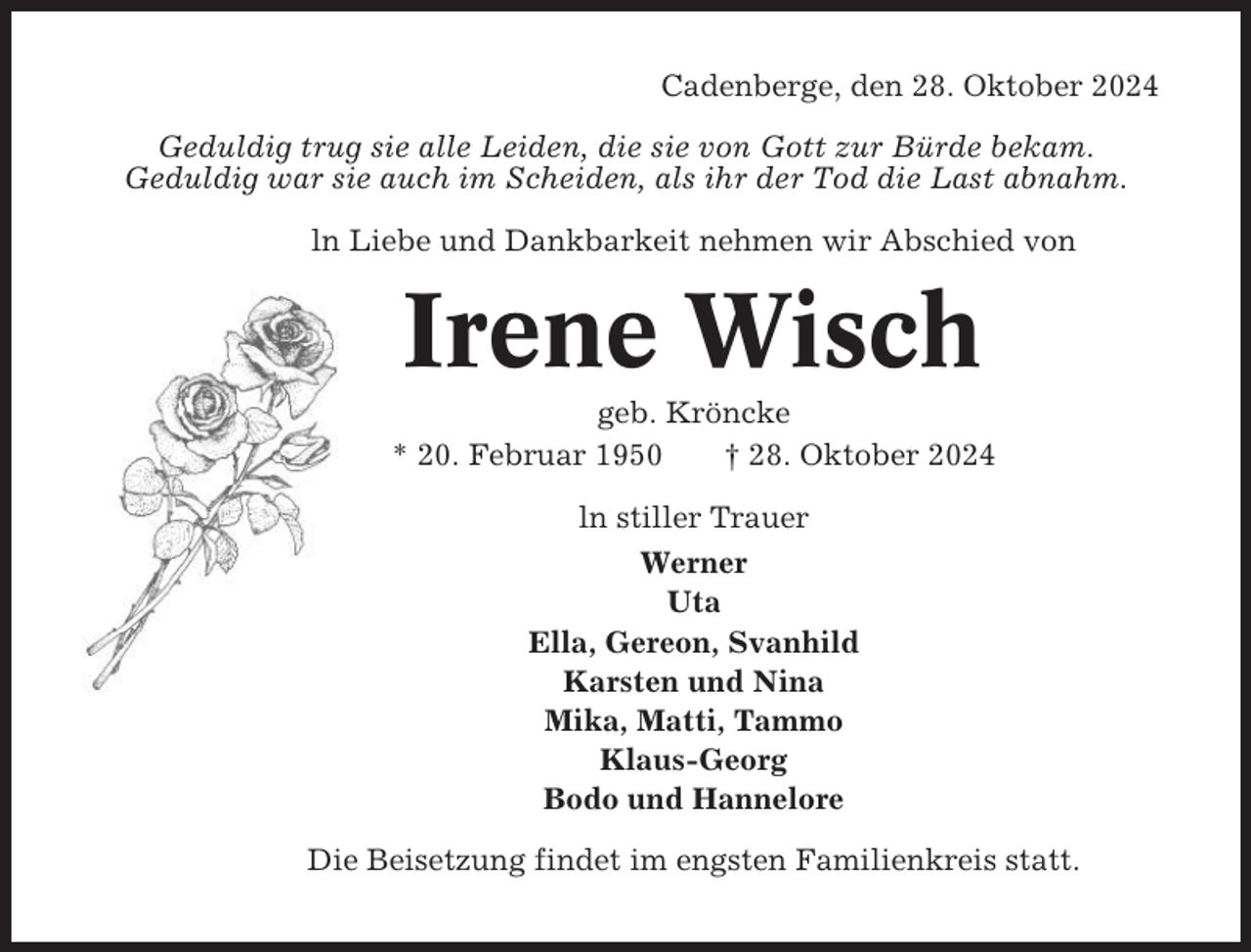 Cadenberge, den 28. Oktober 2024

Geduldig trug sie alle Leiden, die sie von Gott zur Bürde bekam.
Geduldig war sie auch im Scheiden, als ihr der Tod die Last abnahm.

In Liebe und Dankbarkeit nehmen wir Abschied von

Irene Wisch

geb. Kröncke

* 20. Februar 1950 † 28. Oktober 2024

In stiller Trauer

Werner
Uta
Ella, Gereon, Svanhild
Karsten und Nina
Mika, Matti, Tammo
Klaus-Georg
Bodo und Hannelore

Die Beisetzung findet im engsten Familienkreis statt.